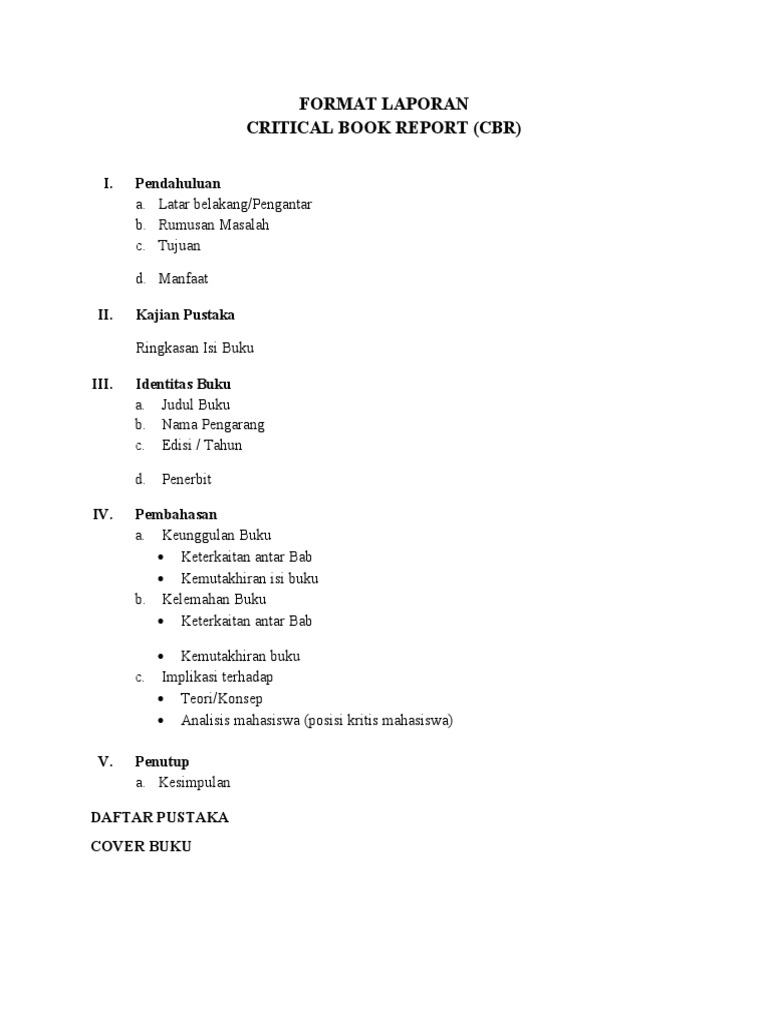 FORMAT LAPORAN
CRITICAL BOOK REPORT (CBR)

I. Pendahuluan
a. Latar belakang/Pengantar
b. Rumusan Masalah
c. Tujuan

d. Manfaat

II. Kajian Pustaka

Ringkasan Isi Buku

III. Identitas Buku
a. Judul Buku
b. Nama Pengarang
c. Edisi / Tahun

d. Penerbit

IV. Pembahasan
a. Keunggulan Buku
• Keterkaitan antar Bab
• Kemutakhiran isi buku
b. Kelemahan Buku
• Keterkaitan antar Bab

• Kemutakhiran buku
c. Implikasi terhadap
• Teori/Konsep
• Analisis mahasiswa (posisi kritis mahasiswa)

V. Penutup
a. Kesimpulan

DAFTAR PUSTAKA
COVER BUKU